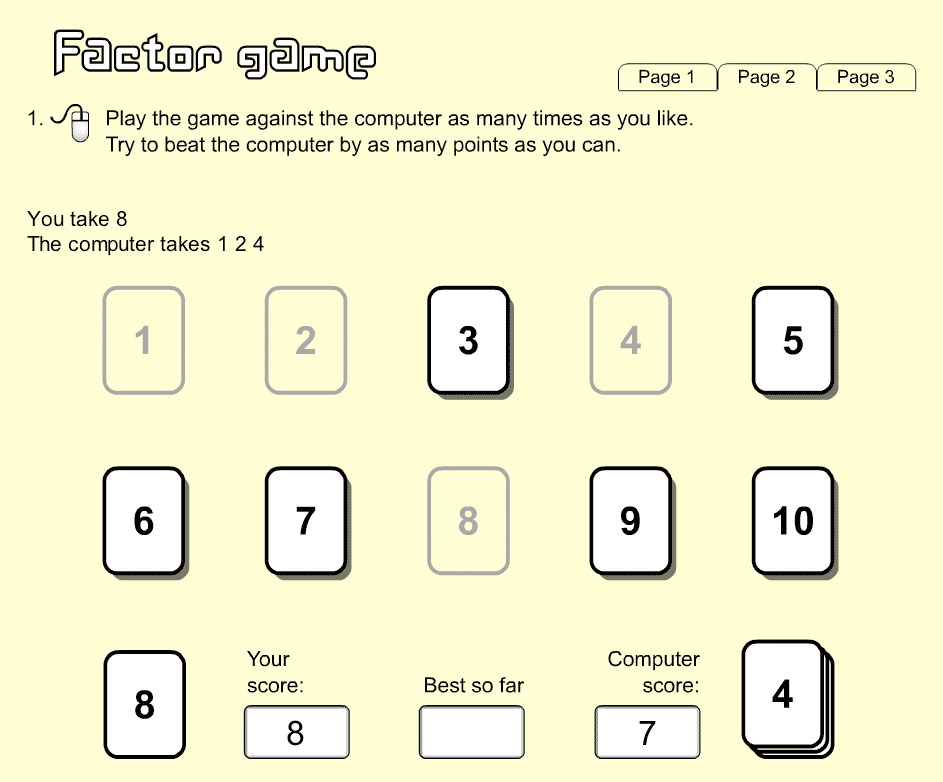 Factor game

Page 1
Page 2
Page 3

1. Play the game against the computer as many times as you like. Try to beat the computer by as many points as you can.

You take 8
The computer takes 1 2 4

1
2
3
4
5

6
7
8
9
10

8

Your score:
8

Best so far

Computer score:
7

4